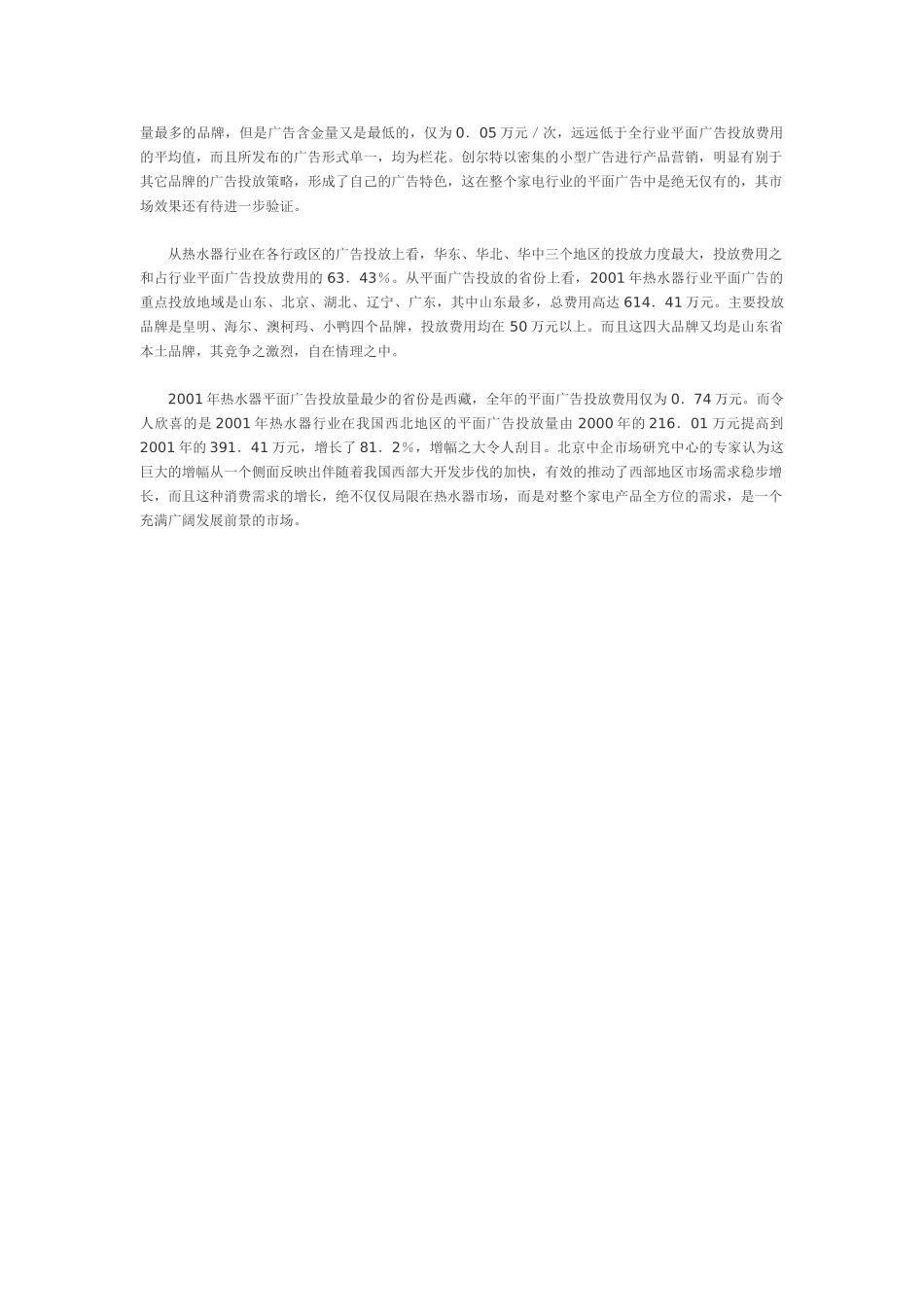 量最多的品牌，但是广告含金量又是最低的，仅为0．05万元／次，远远低于全行业平面广告投放费用的平均值，而且所发布的广告形式单一，均为栏花。创尔特以密集的小型广告进行产品营销，明显有别于其它品牌的广告投放策略，形成了自己的广告特色，这在整个家电行业的平面广告中是绝无仅有的，其市场效果还有待进一步验证。

从热水器行业在各行政区的广告投放上看，华东、华北、华中三个地区的投放力度最大，投放费用之和占行业平面广告投放费用的63．43％。从平面广告投放的省份上看，2001年热水器行业平面广告的重点投放地域是山东、北京、湖北、辽宁、广东，其中山东最多，总费用高达614．41万元。主要投放品牌是皇明、海尔、澳柯玛、小鸭四个品牌，投放费用均在50万元以上。而且这四大品牌又均是山东省本土品牌，其竞争之激烈，自在情理之中。

2001年热水器平面广告投放量最少的省份是西藏，全年的平面广告投放费用仅为0．74万元。而令人欣喜的是2001年热水器行业在我国西北地区的平面广告投放量由2000年的216．01万元提高到2001年的391．41万元，增长了81．2％，增幅之大令人刮目。北京中企市场研究中心的专家认为这巨大的增幅从一个侧面反映出伴随着我国西部大开发步伐的加快，有效的推动了西部地区市场需求稳步增长，而且这种消费需求的增长，绝不仅仅局限在热水器市场，而是对整个家电产品全方位的需求，是一个充满广阔发展前景的市场。